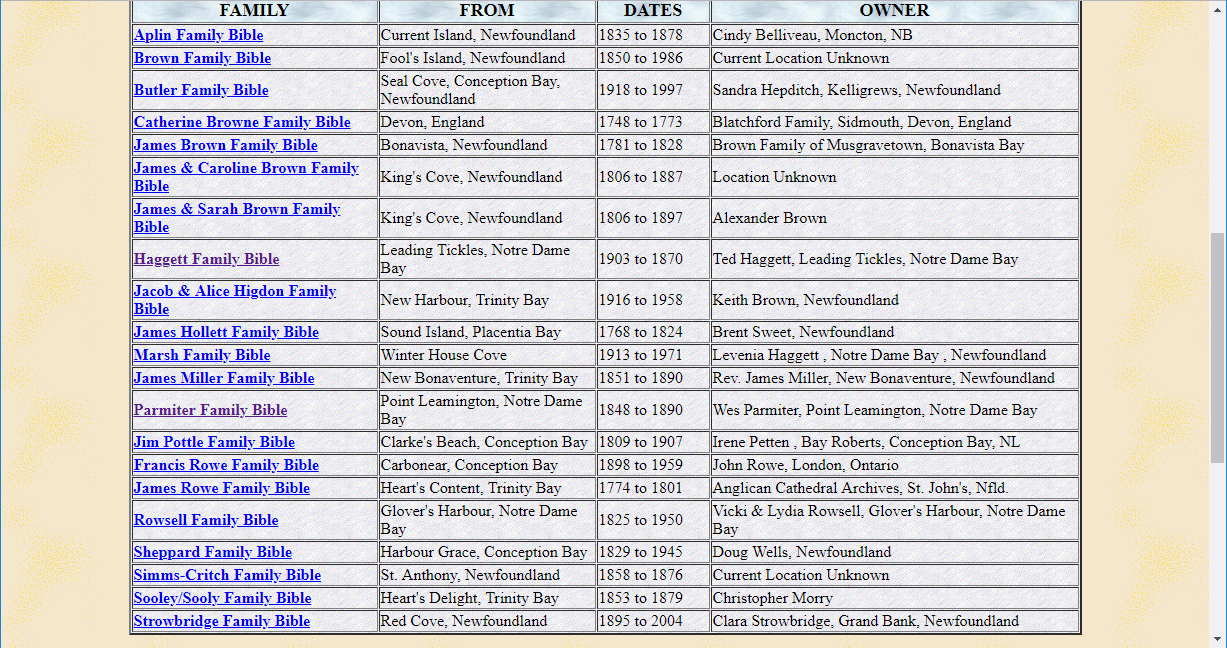 | FAMILY | FROM | DATES | OWNER |
|---|---|---|---|
| Aplin Family Bible | Current Island, Newfoundland | 1835 to 1878 | Cindy Belliveau, Moncton, NB |
| Brown Family Bible | Fool's Island, Newfoundland | 1850 to 1986 | Current Location Unknown |
| Butler Family Bible | Seal Cove, Conception Bay, Newfoundland | 1918 to 1997 | Sandra Hepditch, Kelligrews, Newfoundland |
| Catherine Browne Family Bible | Devon, England | 1748 to 1773 | Blatchford Family, Sidmouth, Devon, England |
| James Brown Family Bible | Bonavista, Newfoundland | 1781 to 1828 | Brown Family of Musgravetown, Bonavista Bay |
| James & Caroline Brown Family Bible | King's Cove, Newfoundland | 1806 to 1887 | Location Unknown |
| James & Sarah Brown Family Bible | King's Cove, Newfoundland | 1806 to 1897 | Alexander Brown |
| Haggett Family Bible | Leading Tickles, Notre Dame Bay | 1903 to 1870 | Ted Haggett, Leading Tickles, Notre Dame Bay |
| Jacob & Alice Higdon Family Bible | New Harbour, Trinity Bay | 1916 to 1958 | Keith Brown, Newfoundland |
| James Hollett Family Bible | Sound Island, Placentia Bay | 1768 to 1824 | Brent Sweet, Newfoundland |
| Marsh Family Bible | Winter House Cove | 1913 to 1971 | Levenia Haggett , Notre Dame Bay , Newfoundland |
| James Miller Family Bible | New Bonaventure, Trinity Bay | 1851 to 1890 | Rev. James Miller, New Bonaventure, Newfoundland |
| Parmiter Family Bible | Point Leamington, Notre Dame Bay | 1848 to 1890 | Wes Parmiter, Point Leamington, Notre Dame Bay |
| Jim Pottle Family Bible | Clarke's Beach, Conception Bay | 1809 to 1907 | Irene Petten , Bay Roberts, Conception Bay, NL |
| Francis Rowe Family Bible | Carbonear, Conception Bay | 1898 to 1959 | John Rowe, London, Ontario |
| James Rowe Family Bible | Heart's Content, Trinity Bay | 1774 to 1801 | Anglican Cathedral Archives, St. John's, Nfld. |
| Rowsell Family Bible | Glover's Harbour, Notre Dame Bay | 1825 to 1950 | Vicki & Lydia Rowsell, Glover's Harbour, Notre Dame Bay |
| Sheppard Family Bible | Harbour Grace, Conception Bay | 1829 to 1945 | Doug Wells, Newfoundland |
| Simms-Critch Family Bible | St. Anthony, Newfoundland | 1858 to 1876 | Current Location Unknown |
| Sooley/Sooly Family Bible | Heart's Delight, Trinity Bay | 1853 to 1879 | Christopher Morry |
| Strowbridge Family Bible | Red Cove, Newfoundland | 1895 to 2004 | Clara Strowbridge, Grand Bank, Newfoundland |